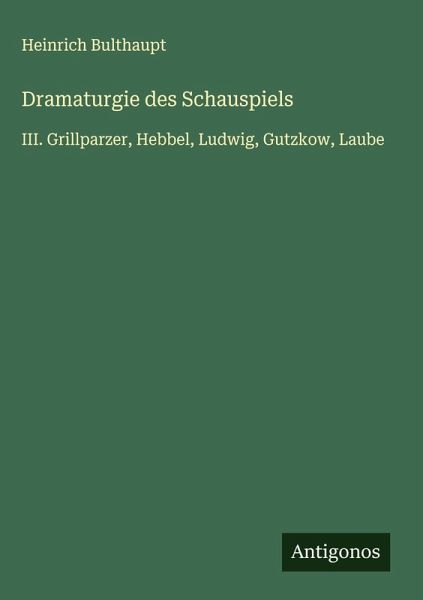 Heinrich Bulthaupt

Dramaturgie des Schauspiels

III. Grillparzer, Hebbel, Ludwig, Gutzkow, Laube

Antigonos